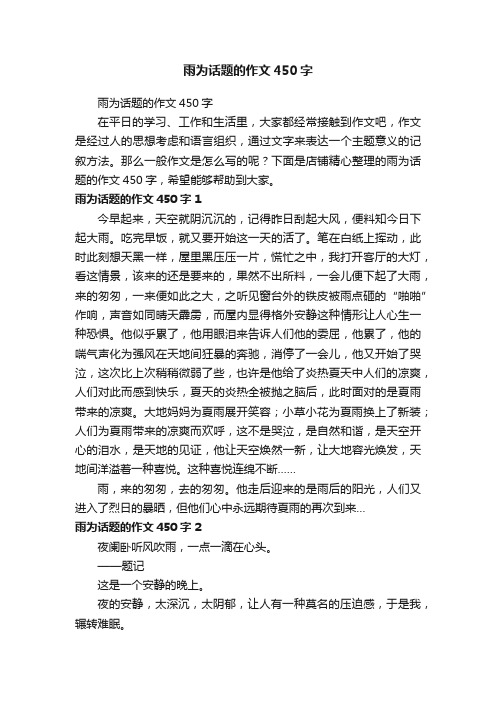 雨为话题的作文 450 字

雨为话题的作文 450 字

在平日的学习、工作和生活里，大家都经常接触到作文吧，作文是经过人的思想考虑和语言组织，通过文字来表达一个主题意义的记叙方法。那么一般作文是怎么写的呢？下面是店铺精心整理的雨为话题的作文 450 字，希望能够帮助到大家。

雨为话题的作文 450 字 1

今早起来，天空就阴沉沉的，记得昨日刮起大风，便料知今日下起大雨。吃完早饭，就又要开始这一天的活了。笔在白纸上挥动，此时此刻想天黑一样，屋里黑压压一片，慌忙之中，我打开客厅的大灯，看这情景，该来的还是要来的，果然不出所料，一会儿便下起了大雨，来的匆匆，一来便如此之大，之听见窗台外的铁皮被雨点砸的“啪啪”作响，声音如同晴天霹雳，而屋内显得格外安静这种情形让人心生一种恐惧。他似乎累了，他用眼泪来告诉人们他的委屈，他累了，他的喘气声化为强风在天地间狂暴的奔驰，消停了一会儿，他又开始了哭泣，这次比上次稍稍微弱了些，也许是他给了炎热夏天中人们的凉爽，人们对此而感到快乐，夏天的炎热全被抛之脑后，此时面对的是夏雨带来的凉爽。大地妈妈为夏雨展开笑容；小草小花为夏雨换上了新装；人们为夏雨带来的凉爽而欢呼，这不是哭泣，是自然和谐，是天空开心的泪水，是天地的见证，他让天空焕然一新，让大地容光焕发，天地间洋溢着一种喜悦。这种喜悦连绵不断……

雨，来的匆匆，去的匆匆。他走后迎来的是雨后的阳光，人们又进入了烈日的暴晒，但他们心中永远期待夏雨的再次到来…

雨为话题的作文 450 字 2

夜阑卧听风吹雨，一点一滴在心头。

——题记

这是一个安静的晚上。

夜的安静，太深沉，太阴郁，让人有一种莫名的压迫感，于是我，辗转难眠。